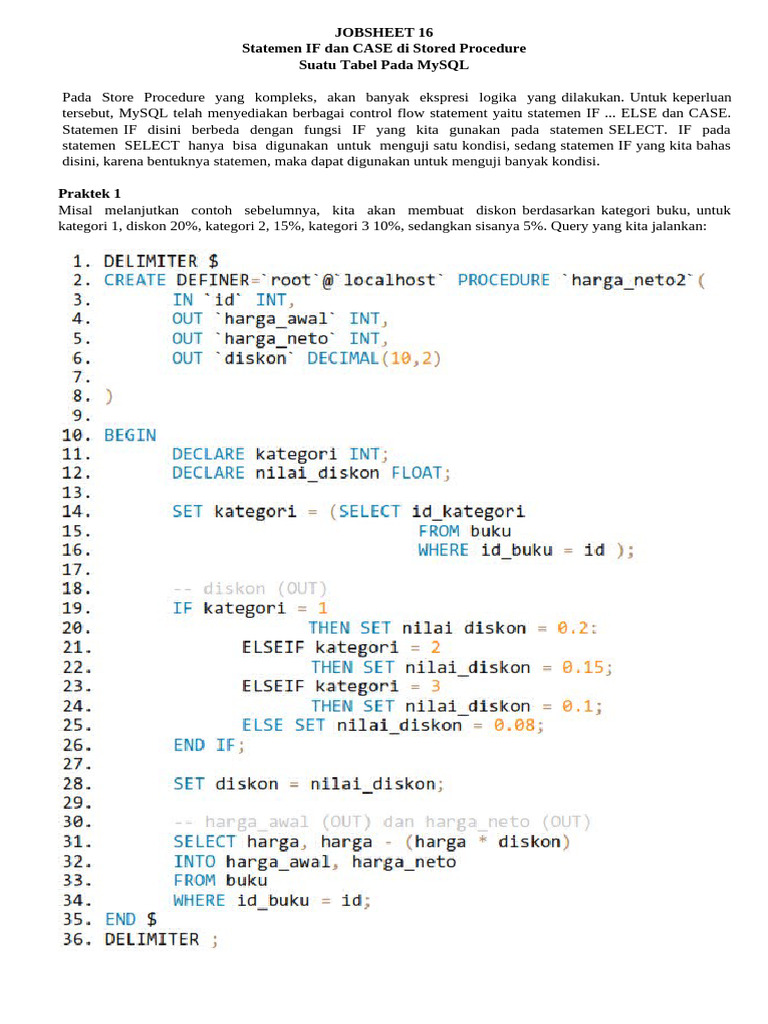 JOBSHEET 16
Statemen IF dan CASE di Stored Procedure
Suatu Tabel Pada MySQL

Pada Store Procedure yang kompleks, akan banyak ekspresi logika yang dilakukan. Untuk keperluan tersebut, MySQL telah menyediakan berbagai control flow statement yaitu statemen IF ... ELSE dan CASE. Statemen IF disini berbeda dengan fungsi IF yang kita gunakan pada statemen SELECT. IF pada statemen SELECT hanya bisa digunakan untuk menguji satu kondisi, sedang statemen IF yang kita bahas disini, karena bentuknya statemen, maka dapat digunakan untuk menguji banyak kondisi.

Praktek 1
Misal melanjutkan contoh sebelumnya, kita akan membuat diskon berdasarkan kategori buku, untuk kategori 1, diskon 20%, kategori 2, 15%, kategori 3 10%, sedangkan sisanya 5%. Query yang kita jalankan:

1. DELIMITER $
2. CREATE DEFINER=`root`@`localhost` PROCEDURE `harga_neto2`(
3. IN `id` INT,
4. OUT `harga_awal` INT,
5. OUT `harga_neto` INT,
6. OUT `diskon` DECIMAL(10,2)
7.
8. )
9.
10. BEGIN
11. DECLARE kategori INT;
12. DECLARE nilai_diskon FLOAT;
13.
14. SET kategori = (SELECT id_kategori
15. FROM buku
16. WHERE id_buku = id );
17.
18. -- diskon (OUT)
19. IF kategori = 1
20. THEN SET nilai diskon = 0.2;
21. ELSEIF kategori = 2
22. THEN SET nilai_diskon = 0.15;
23. ELSEIF kategori = 3
24. THEN SET nilai_diskon = 0.1;
25. ELSE SET nilai_diskon = 0.08;
26. END IF;
27.
28. SET diskon = nilai_diskon;
29.
30. -- harga_awal (OUT) dan harga_neto (OUT)
31. SELECT harga, harga - (harga * diskon)
32. INTO harga_awal, harga_neto
33. FROM buku
34. WHERE id_buku = id;
35. END $
36. DELIMITER ;